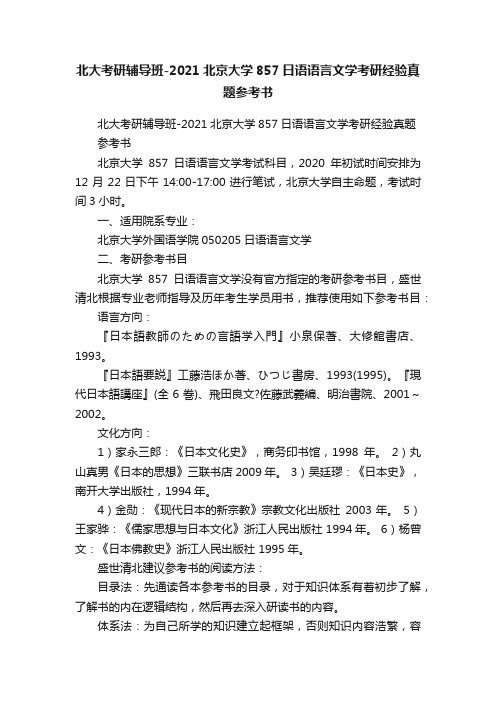 北大考研辅导班-2021 北京大学 857 日语语言文学考研经验真题参考书

北大考研辅导班-2021 北京大学 857 日语语言文学考研经验真题参考书

北京大学 857 日语语言文学考试科目，2020 年初试时间安排为 12 月 22 日下午 14:00-17:00 进行笔试，北京大学自主命题，考试时间 3 小时。

一、适用院系专业：

北京大学外国语学院 050205 日语语言文学

二、考研参考书目

北京大学 857 日语语言文学没有官方指定的考研参考书目，盛世清北根据专业老师指导及历年考生学员用书，推荐使用如下参考书目：

语言方向：

『日本語教師のための言語学入門』小泉保著、大修館書店、1993。

『日本語要説』工藤浩ほか著、ひつじ書房、1993(1995)。『現代日本語講座』(全 6 巻)、飛田良文?佐藤武義編、明治書院、2001～2002。

文化方向：

1）家永三郎：《日本文化史》，商务印书馆，1998 年。 2）丸山真男《日本的思想》三联书店 2009 年。 3）吴廷璆：《日本史》，南开大学出版社，1994 年。

4）金勋：《现代日本的新宗教》宗教文化出版社 2003 年。 5）王家骅：《儒家思想与日本文化》浙江人民出版社 1994 年。 6）杨曾文：《日本佛教史》浙江人民出版社 1995 年。

盛世清北建议参考书的阅读方法：

目录法：先通读各本参考书的目录，对于知识体系有着初步了解，了解书的内在逻辑结构，然后再去深入研读书的内容。

体系法：为自己所学的知识建立起框架，否则知识内容浩繁，容